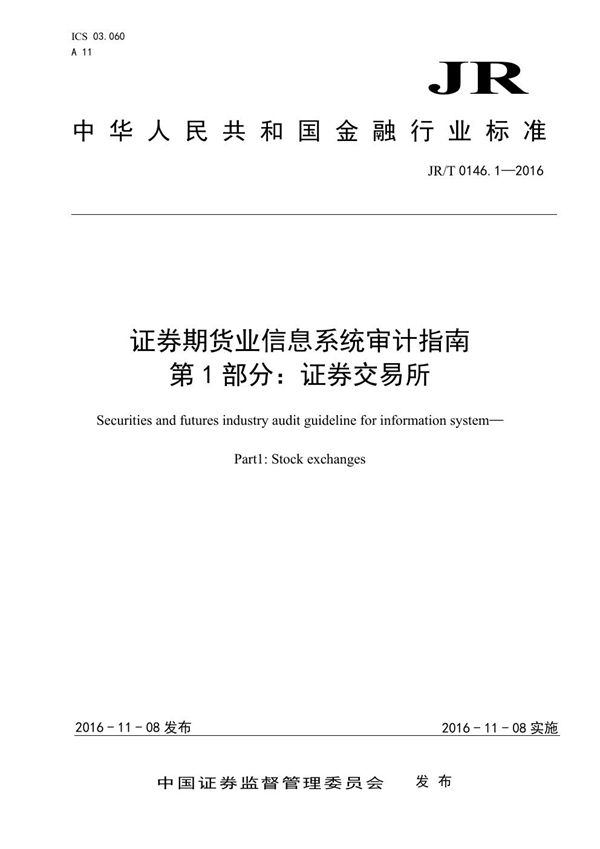 ICS 03.060
A 11

JR

中华人民共和国金融行业标准

JR/T 0146.1—2016

证券期货业信息系统审计指南
第1部分：证券交易所

Securities and futures industry audit guideline for information system—

Part1: Stock exchanges

2016-11-08 发布

2016-11-08 实施

中国证券监督管理委员会 发布